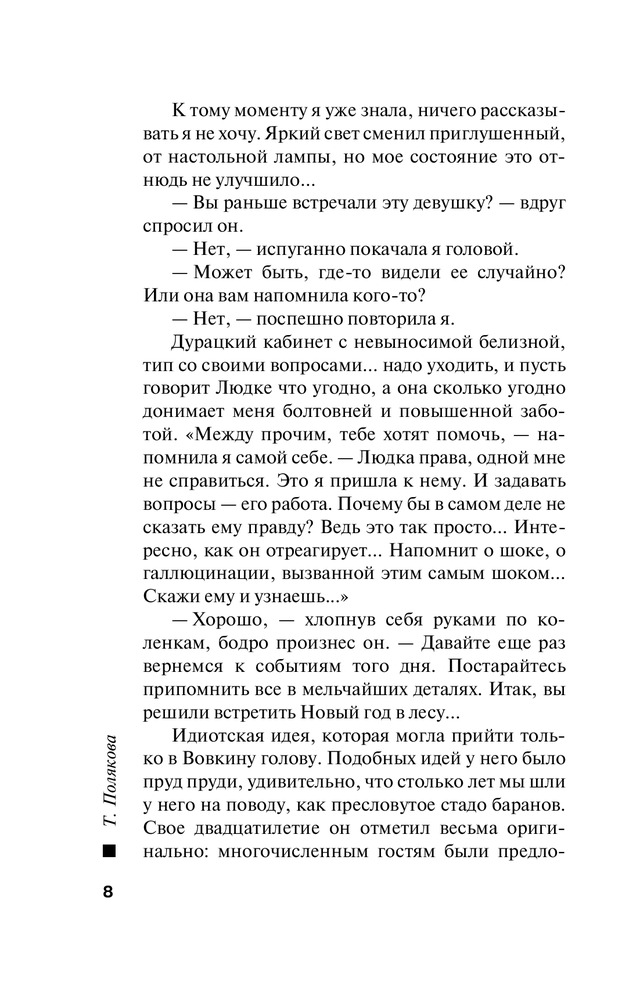 К тому моменту я уже знала, ничего рассказывать я не хочу. Яркий свет сменил приглушенный, от настольной лампы, но мое состояние это отнюдь не улучшило...

— Вы раньше встречали эту девушку? — вдруг спросил он.

— Нет, — испуганно покачала я головой.

— Может быть, где-то видели ее случайно? Или она вам напомнила кого-то?

— Нет, — поспешно повторила я.

Дурацкий кабинет с невыносимой белизной, тип со своими вопросами... надо уходить, и пусть говорит Людке что угодно, а она сколько угодно донимает меня болтовней и повышенной заботой. «Между прочим, тебе хотят помочь, — напомнила я самой себе. — Людка права, одной мне не справиться. Это я пришла к нему. И задавать вопросы — его работа. Почему бы в самом деле не сказать ему правду? Ведь это так просто... Интересно, как он отреагирует... Напомнит о шоке, о галлюцинации, вызванной этим самым шоком... Скажи ему и узнаешь...»

— Хорошо, — хлопнув себя руками по коленкам, бодро произнес он. — Давайте еще раз вернемся к событиям того дня. Постарайтесь припомнить все в мельчайших деталях. Итак, вы решили встретить Новый год в лесу...

Идиотская идея, которая могла прийти только в Вовкину голову. Подобных идей у него было пруд пруди, удивительно, что столько лет мы шли у него на поводу, как пресловутое стадо баранов. Свое двадцатилетие он отметил весьма оригинально: многочисленным гостям были предло-

Т. Полякова

8